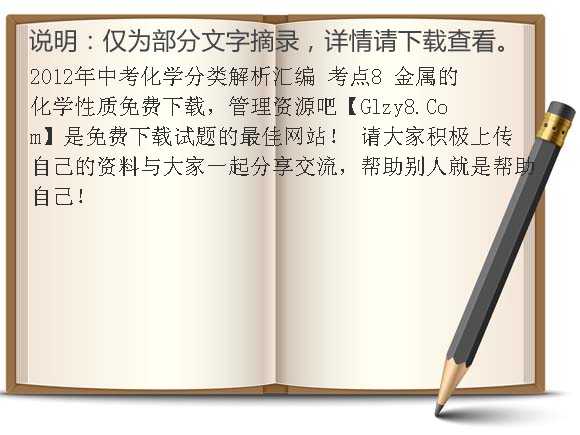 说明：仅为部分文字摘录，详情请下载查看。

2012年中考化学分类解析汇编 考点8 金属的化学性质免费下载，管理资源吧【Glzy8.Com】是免费下载试题的最佳网站！ 请大家积极上传自己的资料与大家一起分享交流，帮助别人就是帮助自己！